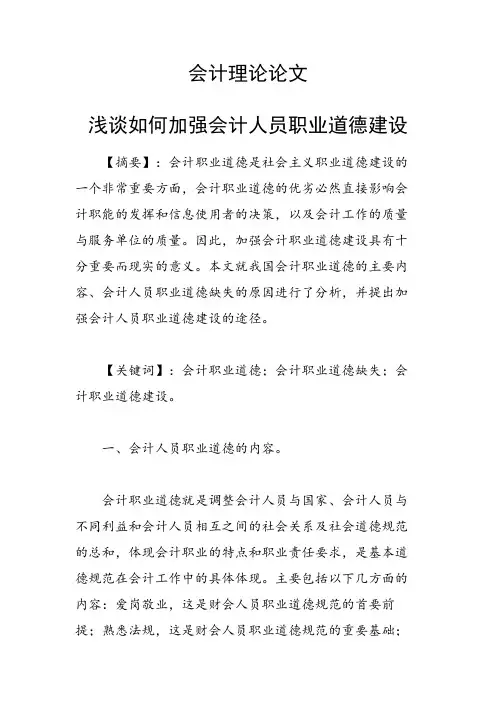 会计理论论文

浅谈如何加强会计人员职业道德建设

【摘要】：会计职业道德是社会主义职业道德建设的一个非常重要方面，会计职业道德的优劣必然直接影响会计职能的发挥和信息使用者的决策，以及会计工作的质量与服务单位的质量。因此，加强会计职业道德建设具有十分重要而现实的意义。本文就我国会计职业道德的主要内容、会计人员职业道德缺失的原因进行了分析，并提出加强会计人员职业道德建设的途径。

【关键词】：会计职业道德；会计职业道德缺失；会计职业道德建设。

一、会计人员职业道德的内容。

会计职业道德就是调整会计人员与国家、会计人员与不同利益和会计人员相互之间的社会关系及社会道德规范的总和，体现会计职业的特点和职业责任要求，是基本道德规范在会计工作中的具体体现。主要包括以下几方面的内容：爱岗敬业，这是财会人员职业道德规范的首要前提；熟悉法规，这是财会人员职业道德规范的重要基础；